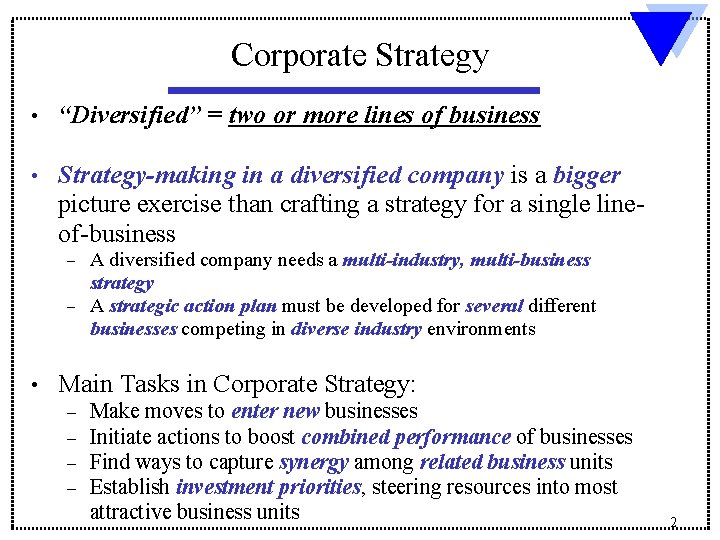 Corporate Strategy

• "Diversified" = two or more lines of business

• Strategy-making in a diversified company is a bigger picture exercise than crafting a strategy for a single line-of-business
- A diversified company needs a multi-industry, multi-business strategy
- A strategic action plan must be developed for several different businesses competing in diverse industry environments

• Main Tasks in Corporate Strategy:
- Make moves to enter new businesses
- Initiate actions to boost combined performance of businesses
- Find ways to capture synergy among related business units
- Establish investment priorities, steering resources into most attractive business units

2